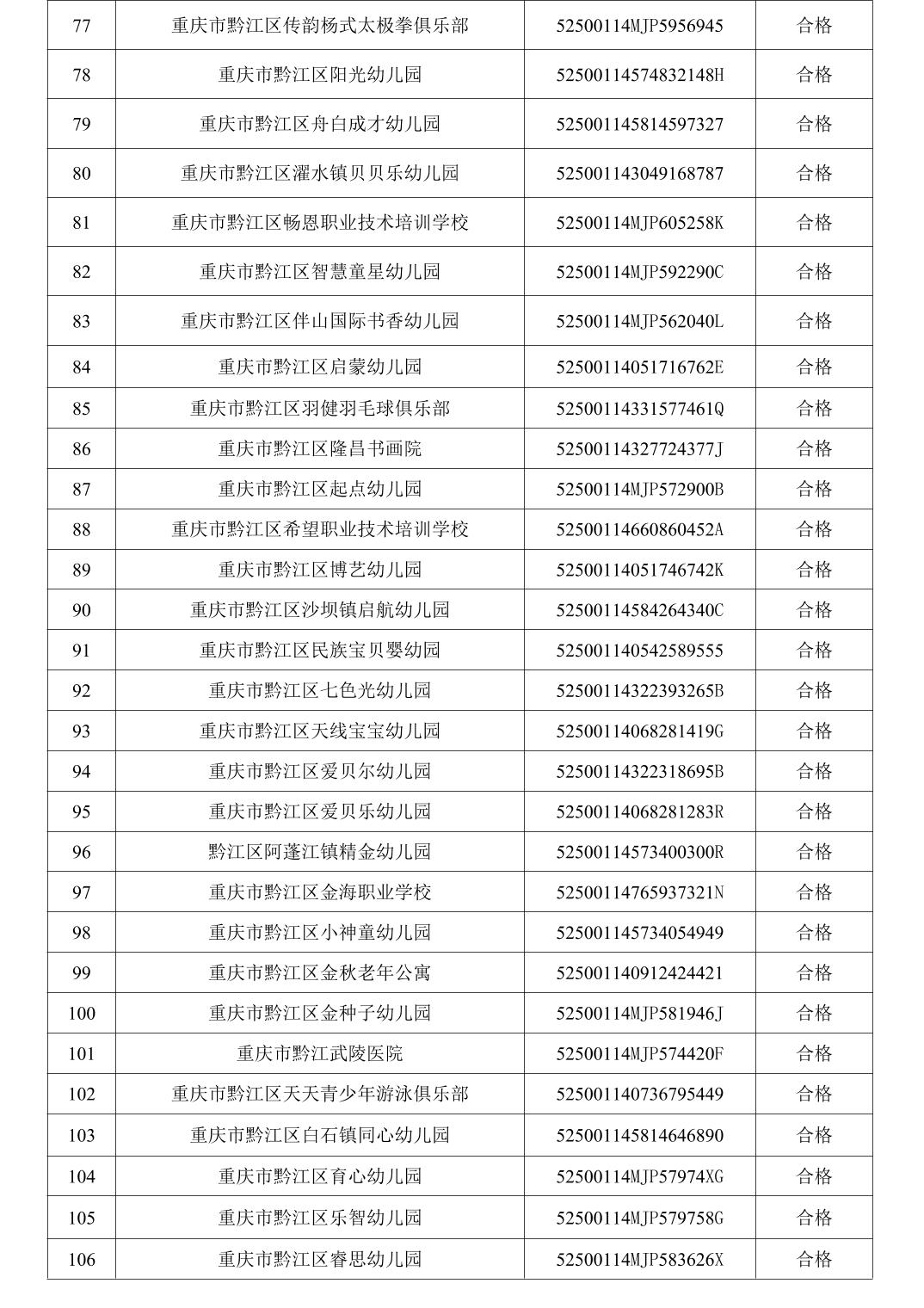 | 77 | 重庆市黔江区传韵杨式太极拳俱乐部 | 52500114MJP5956945 | 合格 |
|---|---|---|---|
| 78 | 重庆市黔江区阳光幼儿园 | 52500114574832148H | 合格 |
| 79 | 重庆市黔江区舟白成才幼儿园 | 525001145814597327 | 合格 |
| 80 | 重庆市黔江区濯水镇贝贝乐幼儿园 | 525001143049168787 | 合格 |
| 81 | 重庆市黔江区畅恩职业技术培训学校 | 52500114MJP605258K | 合格 |
| 82 | 重庆市黔江区智慧童星幼儿园 | 52500114MJP592290C | 合格 |
| 83 | 重庆市黔江区伴山国际书香幼儿园 | 52500114MJP562040L | 合格 |
| 84 | 重庆市黔江区启蒙幼儿园 | 52500114051716762E | 合格 |
| 85 | 重庆市黔江区羽健羽毛球俱乐部 | 52500114331577461Q | 合格 |
| 86 | 重庆市黔江区隆昌书画院 | 52500114327724377J | 合格 |
| 87 | 重庆市黔江区起点幼儿园 | 52500114MJP572900B | 合格 |
| 88 | 重庆市黔江区希望职业技术培训学校 | 52500114660860452A | 合格 |
| 89 | 重庆市黔江区博艺幼儿园 | 52500114051746742K | 合格 |
| 90 | 重庆市黔江区沙坝镇启航幼儿园 | 52500114584264340C | 合格 |
| 91 | 重庆市黔江区民族宝贝婴幼园 | 525001140542589555 | 合格 |
| 92 | 重庆市黔江区七色光幼儿园 | 52500114322393265B | 合格 |
| 93 | 重庆市黔江区天线宝宝幼儿园 | 52500114068281419G | 合格 |
| 94 | 重庆市黔江区爱贝尔幼儿园 | 52500114322318695B | 合格 |
| 95 | 重庆市黔江区爱贝乐幼儿园 | 52500114068281283R | 合格 |
| 96 | 黔江区阿蓬江镇精金幼儿园 | 52500114573400300R | 合格 |
| 97 | 重庆市黔江区金海职业学校 | 52500114765937321N | 合格 |
| 98 | 重庆市黔江区小神童幼儿园 | 525001145734054949 | 合格 |
| 99 | 重庆市黔江区金秋老年公寓 | 525001140912424421 | 合格 |
| 100 | 重庆市黔江区金种子幼儿园 | 52500114MJP581946J | 合格 |
| 101 | 重庆市黔江武陵医院 | 52500114MJP574420F | 合格 |
| 102 | 重庆市黔江区天天青少年游泳俱乐部 | 525001140736795449 | 合格 |
| 103 | 重庆市黔江区白石镇同心幼儿园 | 525001145814646890 | 合格 |
| 104 | 重庆市黔江区育心幼儿园 | 52500114MJP57974XG | 合格 |
| 105 | 重庆市黔江区乐智幼儿园 | 52500114MJP579758G | 合格 |
| 106 | 重庆市黔江区睿思幼儿园 | 52500114MJP583626X | 合格 |